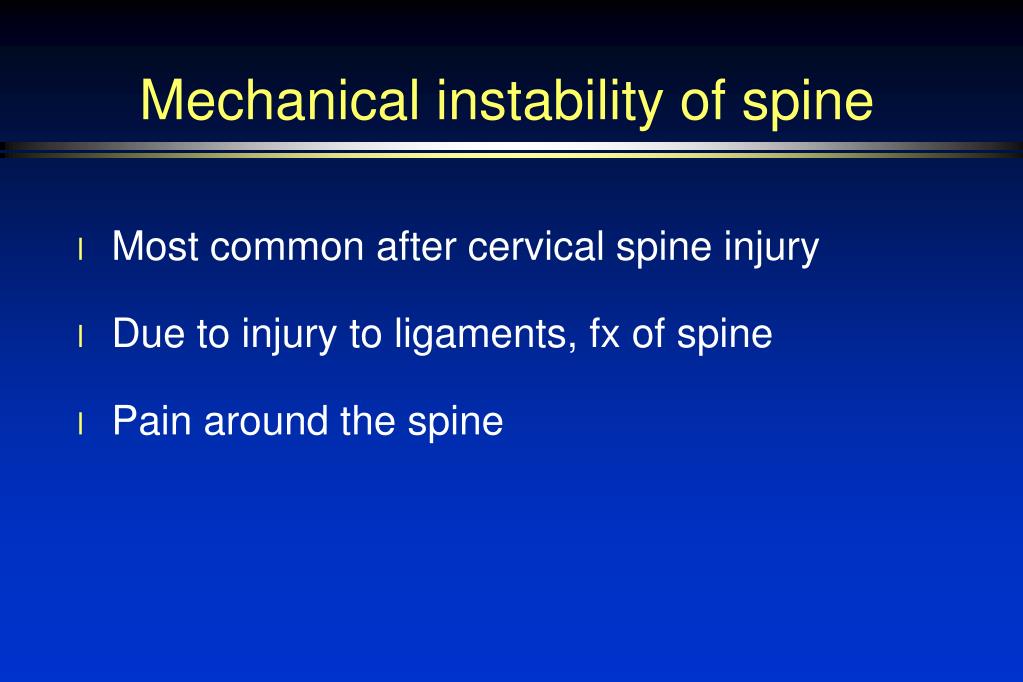 Mechanical instability of spine

l Most common after cervical spine injury

l Due to injury to ligaments, fx of spine

l Pain around the spine